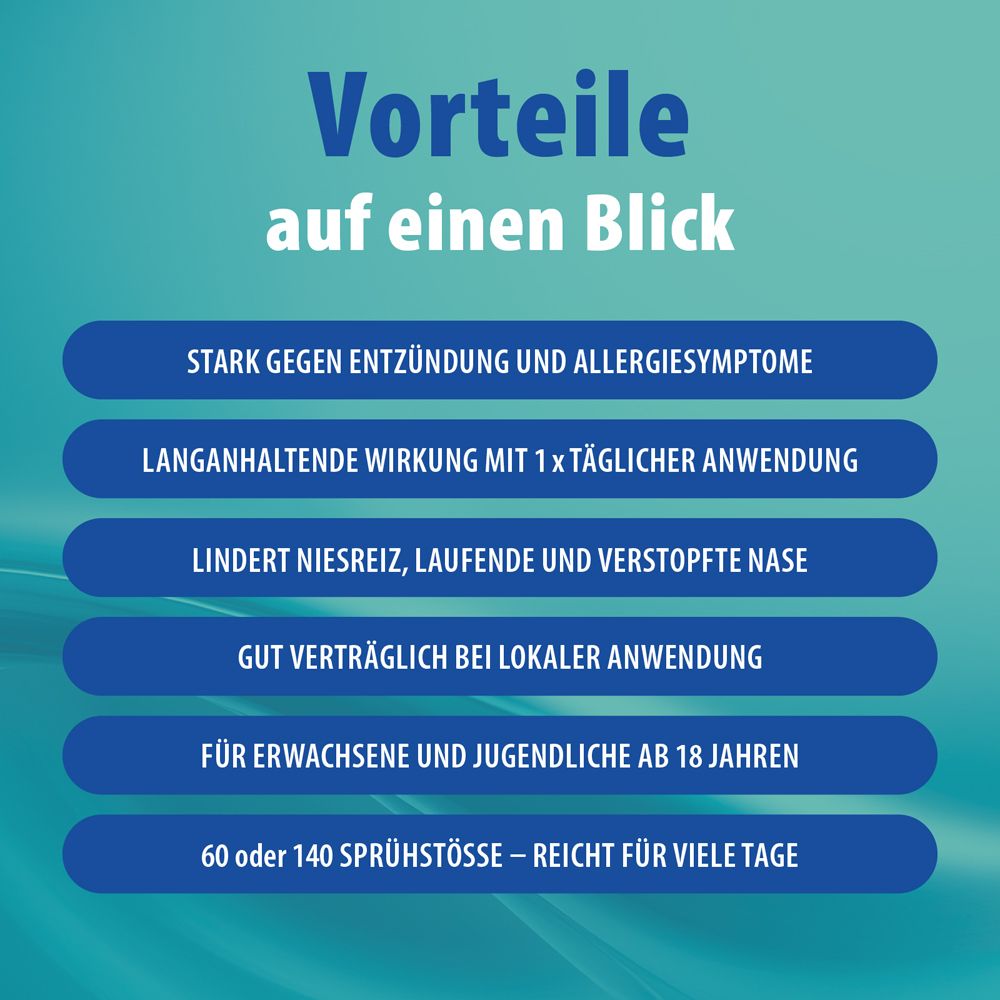 Vorteile
auf einen Blick

STARK GEGEN ENTZÜNDUNG UND ALLERGIESYMPTOME

LANGANHALTENDE WIRKUNG MIT 1 x TÄGLICHER ANWENDUNG

LINDERT NIESREIZ, LAUFENDE UND VERSTOPFTE NASE

GUT VERTRÄGLICH BEI LOKALER ANWENDUNG

FÜR ERWACHSENE UND JUGENDLICHE AB 18 JAHREN

60 oder 140 SPRÜHSTÖSSE – REICHT FÜR VIELE TAGE